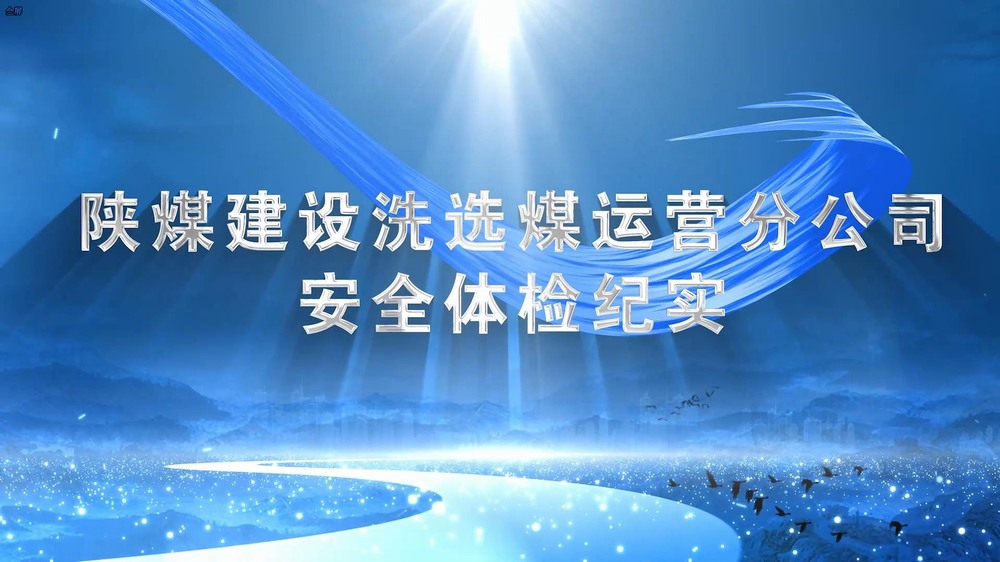 陕煤建设洗选煤运营分公司
安全体检纪实